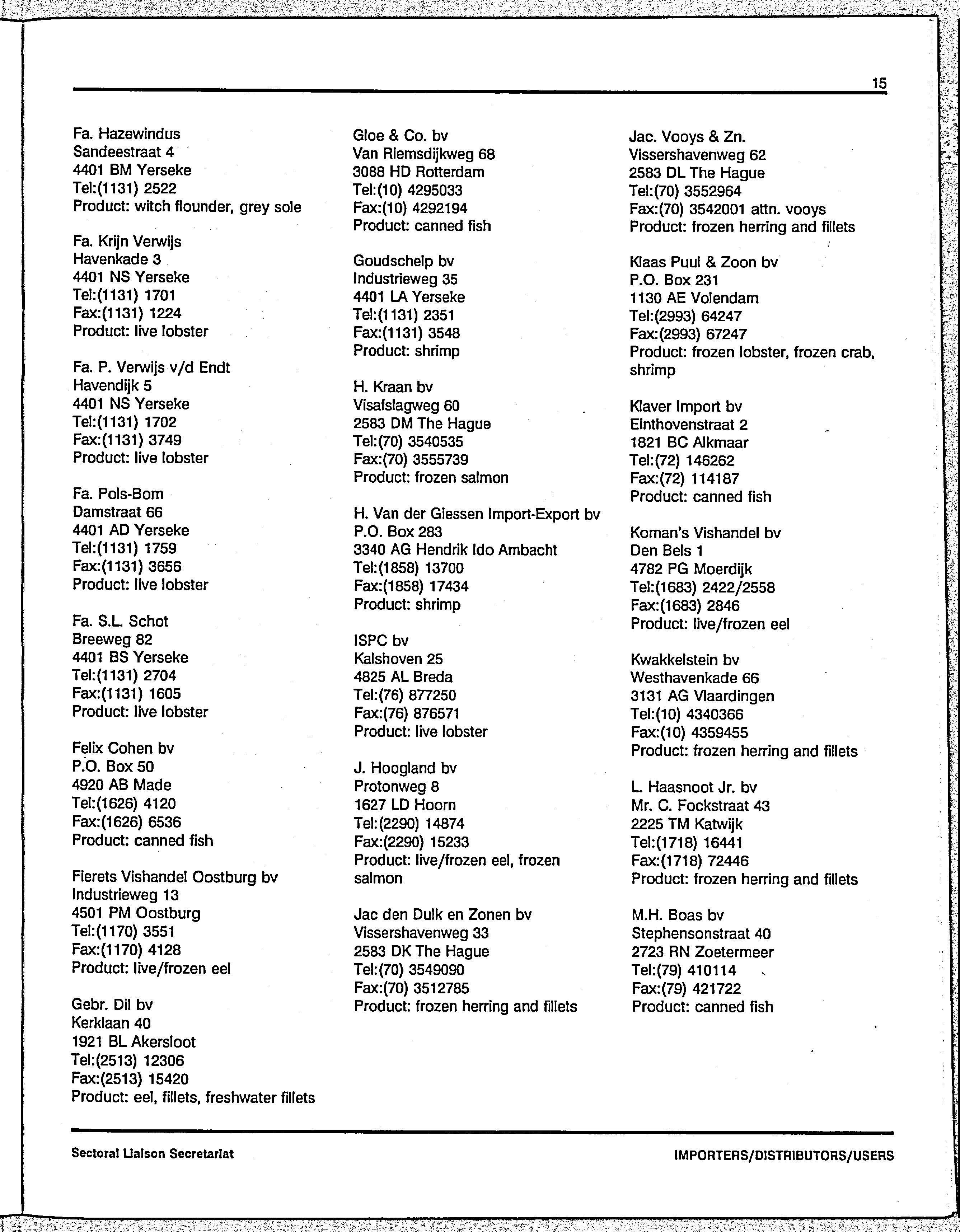 15

Fa. Hazewindus
Sandeestraat 4
4401 BM Yerseke
Tel:(1131) 2522
Product: witch flounder, grey sole

Fa. Krijn Verwijs
Havenkade 3
4401 NS Yerseke
Tel:(1131) 1701
Fax:(1131) 1224
Product: live lobster

Fa. P. Verwijs v/d Endt
Havendijk 5
4401 NS Yerseke
Tel:(1131) 1702
Fax:(1131) 3749
Product: live lobster

Fa. Pols-Bom
Damstraat 66
4401 AD Yerseke
Tel:(1131) 1759
Fax:(1131) 3656
Product: live lobster

Fa. S.L. Schot
Breeweg 82
4401 BS Yerseke
Tel:(1131) 2704
Fax:(1131) 1605
Product: live lobster

Felix Cohen bv
P.O. Box 50
4920 AB Made
Tel:(1626) 4120
Fax:(1626) 6536
Product: canned fish

Fierets Vishandel Oostburg bv
Industrieweg 13
4501 PM Oostburg
Tel:(1170) 3551
Fax:(1170) 4128
Product: live/frozen eel

Gebr. Dil bv
Kerklaan 40
1921 BL Akersloot
Tel:(2513) 12306
Fax:(2513) 15420
Product: eel, fillets, freshwater fillets

Gloe & Co. bv
Van Riemsdijkweg 68
3088 HD Rotterdam
Tel:(10) 4295033
Fax:(10) 4292194
Product: canned fish

Goudschelp bv
Industrieweg 35
4401 LA Yerseke
Tel:(1131) 2351
Fax:(1131) 3548
Product: shrimp

H. Kraan bv
Visafslagweg 60
2583 DM The Hague
Tel:(70) 3540535
Fax:(70) 3555739
Product: frozen salmon

H. Van der Giessen Import-Export bv
P.O. Box 283
3340 AG Hendrik Ido Ambacht
Tel:(1858) 13700
Fax:(1858) 17434
Product: shrimp

ISPC bv
Kalshoven 25
4825 AL Breda
Tel:(76) 877250
Fax:(76) 876571
Product: live lobster

J. Hoogland bv
Protonweg 8
1627 LD Hoorn
Tel:(2290) 14874
Fax:(2290) 15233
Product: live/frozen eel, frozen salmon

Jac den Dulk en Zonen bv
Vissershavenweg 33
2583 DK The Hague
Tel:(70) 3549090
Fax:(70) 3512785
Product: frozen herring and fillets

Jac. Vooys & Zn.
Vissershavenweg 62
2583 DL The Hague
Tel:(70) 3552964
Fax:(70) 3542001 attn. vooys
Product: frozen herring and fillets

Klaas Puul & Zoon bv
P.O. Box 231
1130 AE Volendam
Tel:(2993) 64247
Fax:(2993) 67247
Product: frozen lobster, frozen crab, shrimp

Klaver Import bv
Einthovenstraat 2
1821 BC Alkmaar
Tel:(72) 146262
Fax:(72) 114187
Product: canned fish

Koman's Vishandel bv
Den Bels 1
4782 PG Moerdijk
Tel:(1683) 2422/2558
Fax:(1683) 2846
Product: live/frozen eel

Kwakkelstein bv
Westhavenkade 66
3131 AG Vlaardingen
Tel:(10) 4340366
Fax:(10) 4359455
Product: frozen herring and fillets

L. Haasnoot Jr. bv
Mr. C. Fockstraat 43
2225 TM Katwijk
Tel:(1718) 16441
Fax:(1718) 72446
Product: frozen herring and fillets

M.H. Boas bv
Stephensonstraat 40
2723 RN Zoetermeer
Tel:(79) 410114
Fax:(79) 421722
Product: canned fish

Sectoral Liaison Secretariat

IMPORTERS/DISTRIBUTORS/USERS